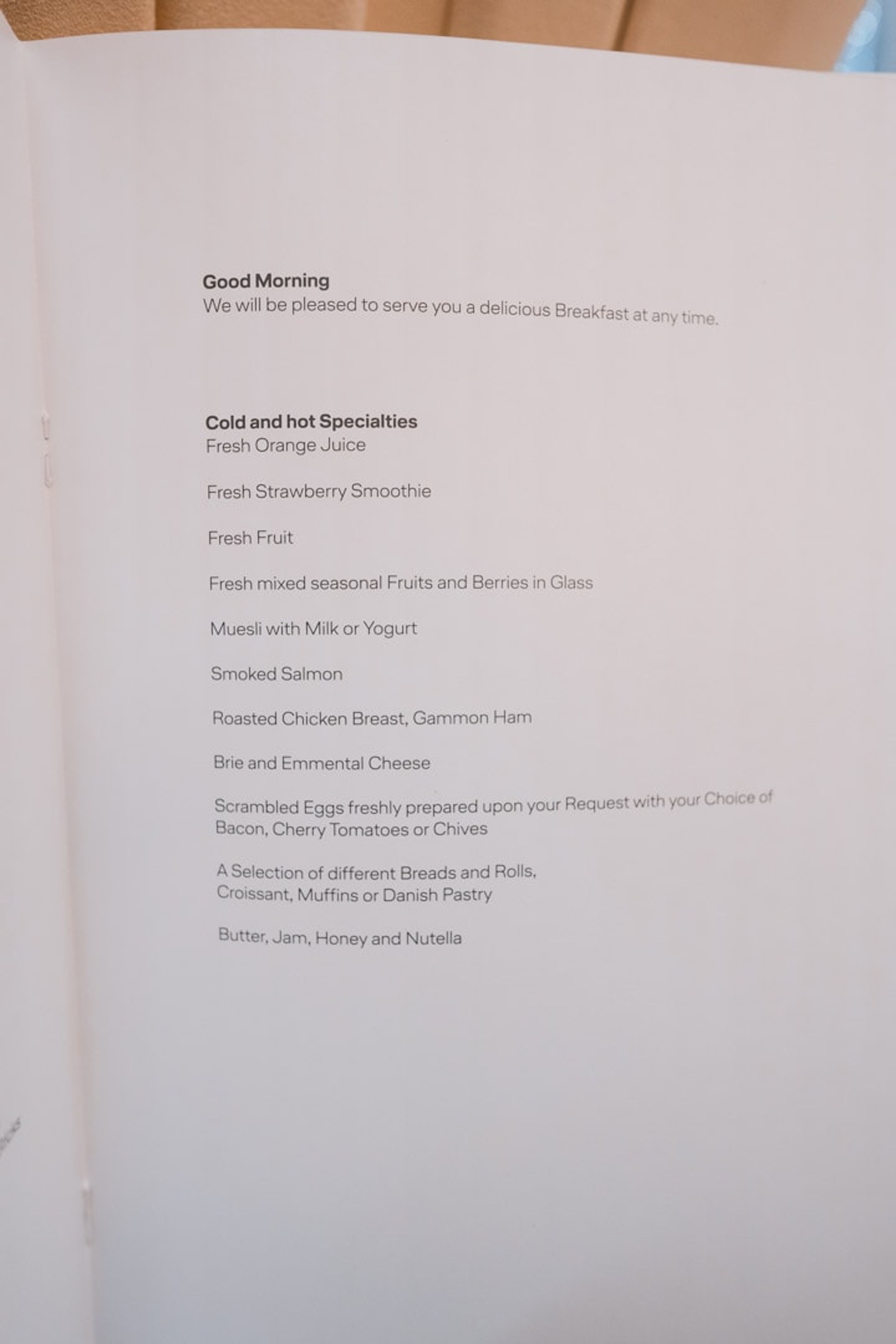 Good Morning
We will be pleased to serve you a delicious Breakfast at any time.

Cold and hot Specialties
Fresh Orange Juice

Fresh Strawberry Smoothie

Fresh Fruit

Fresh mixed seasonal Fruits and Berries in Glass

Muesli with Milk or Yogurt

Smoked Salmon

Roasted Chicken Breast, Gammon Ham

Brie and Emmental Cheese

Scrambled Eggs freshly prepared upon your Request with your Choice of Bacon, Cherry Tomatoes or Chives

A Selection of different Breads and Rolls, Croissant, Muffins or Danish Pastry

Butter, Jam, Honey and Nutella